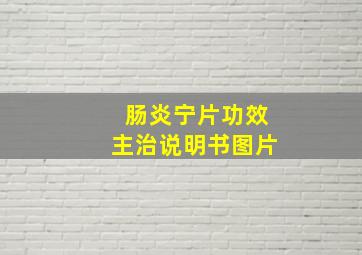 肠炎宁片功效
主治说明书图片